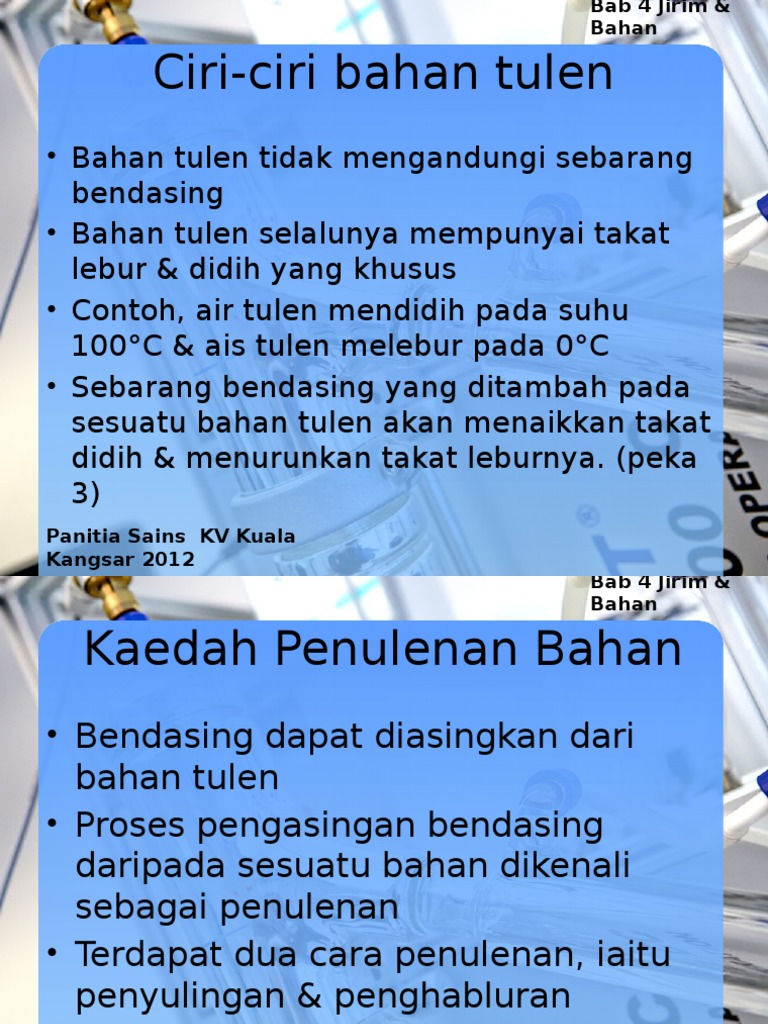 Bab 4 Jirim & Bahan

Ciri-ciri bahan tulen

• Bahan tulen tidak mengandungi sebarang bendasing
• Bahan tulen selalunya mempunyai takat lebur & didih yang khusus
• Contoh, air tulen mendidih pada suhu 100°C & ais tulen melebur pada 0°C
• Sebarang bendasing yang ditambah pada sesuatu bahan tulen akan menaikkan takat didih & menurunkan takat leburnya. (peka 3)

Panitia Sains KV Kuala Kangsar 2012

Bab 4 Jirim & Bahan

Kaedah Penulenan Bahan

• Bendasing dapat diasingkan dari bahan tulen
• Proses pengasingan bendasing daripada sesuatu bahan dikenali sebagai penulenan
• Terdapat dua cara penulenan, iaitu penyulingan & penghabluran